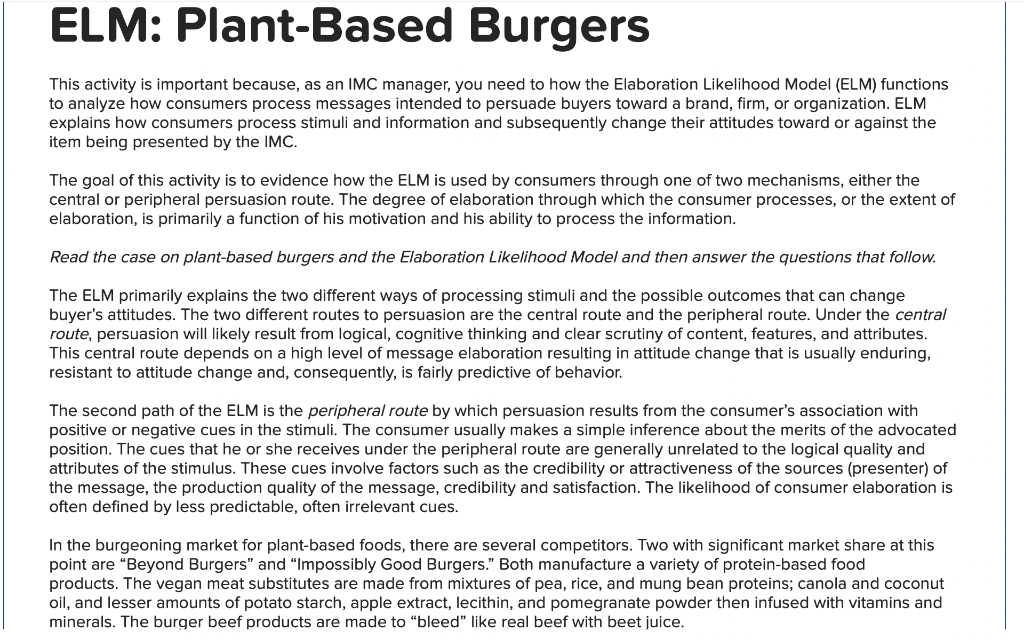 ELM: Plant-Based Burgers

This activity is important because, as an IMC manager, you need to how the Elaboration Likelihood Model (ELM) functions to analyze how consumers process messages intended to persuade buyers toward a brand, firm, or organization. ELM explains how consumers process stimuli and information and subsequently change their attitudes toward or against the item being presented by the IMC.

The goal of this activity is to evidence how the ELM is used by consumers through one of two mechanisms, either the central or peripheral persuasion route. The degree of elaboration through which the consumer processes, or the extent of elaboration, is primarily a function of his motivation and his ability to process the information.

Read the case on plant-based burgers and the Elaboration Likelihood Model and then answer the questions that follow.

The ELM primarily explains the two different ways of processing stimuli and the possible outcomes that can change buyer's attitudes. The two different routes to persuasion are the central route and the peripheral route. Under the central route, persuasion will likely result from logical, cognitive thinking and clear scrutiny of content, features, and attributes. This central route depends on a high level of message elaboration resulting in attitude change that is usually enduring, resistant to attitude change and, consequently, is fairly predictive of behavior.

The second path of the ELM is the peripheral route by which persuasion results from the consumer's association with positive or negative cues in the stimuli. The consumer usually makes a simple inference about the merits of the advocated position. The cues that he or she receives under the peripheral route are generally unrelated to the logical quality and attributes of the stimulus. These cues involve factors such as the credibility or attractiveness of the sources (presenter) of the message, the production quality of the message, credibility and satisfaction. The likelihood of consumer elaboration is often defined by less predictable, often irrelevant cues.

In the burgeoning market for plant-based foods, there are several competitors. Two with significant market share at this point are "Beyond Burgers" and "Impossibly Good Burgers." Both manufacture a variety of protein-based food products. The vegan meat substitutes are made from mixtures of pea, rice, and mung bean proteins; canola and coconut oil, and lesser amounts of potato starch, apple extract, lecithin, and pomegranate powder then infused with vitamins and minerals. The burger beef products are made to "bleed" like real beef with beet juice.